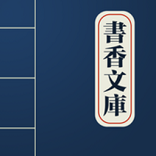 書香文庫